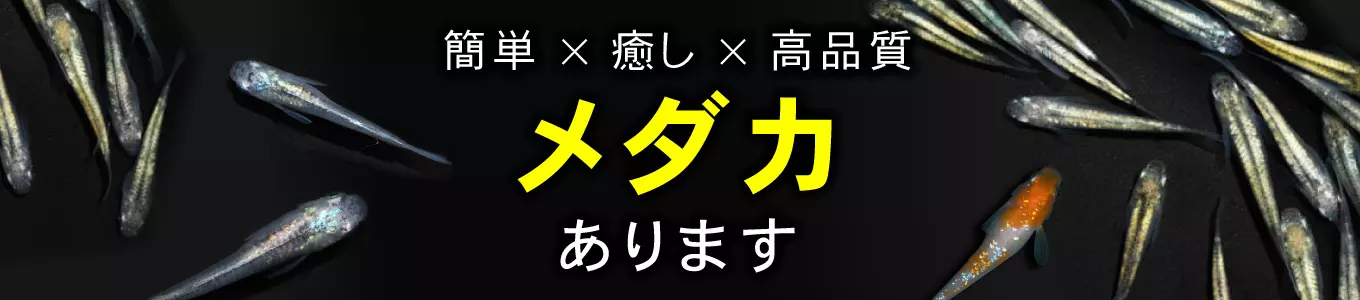 簡単 × 癒し × 高品質

メダカ

あります